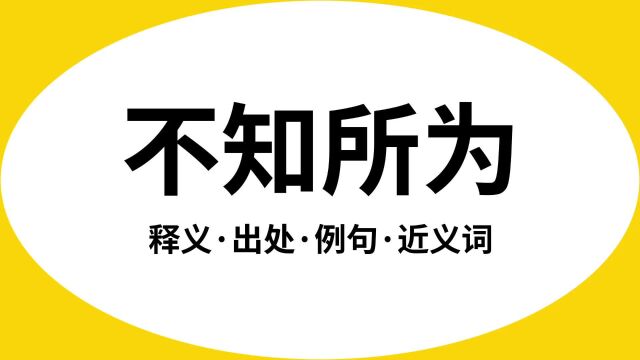 不知所为

释义·出处·例句·近义词